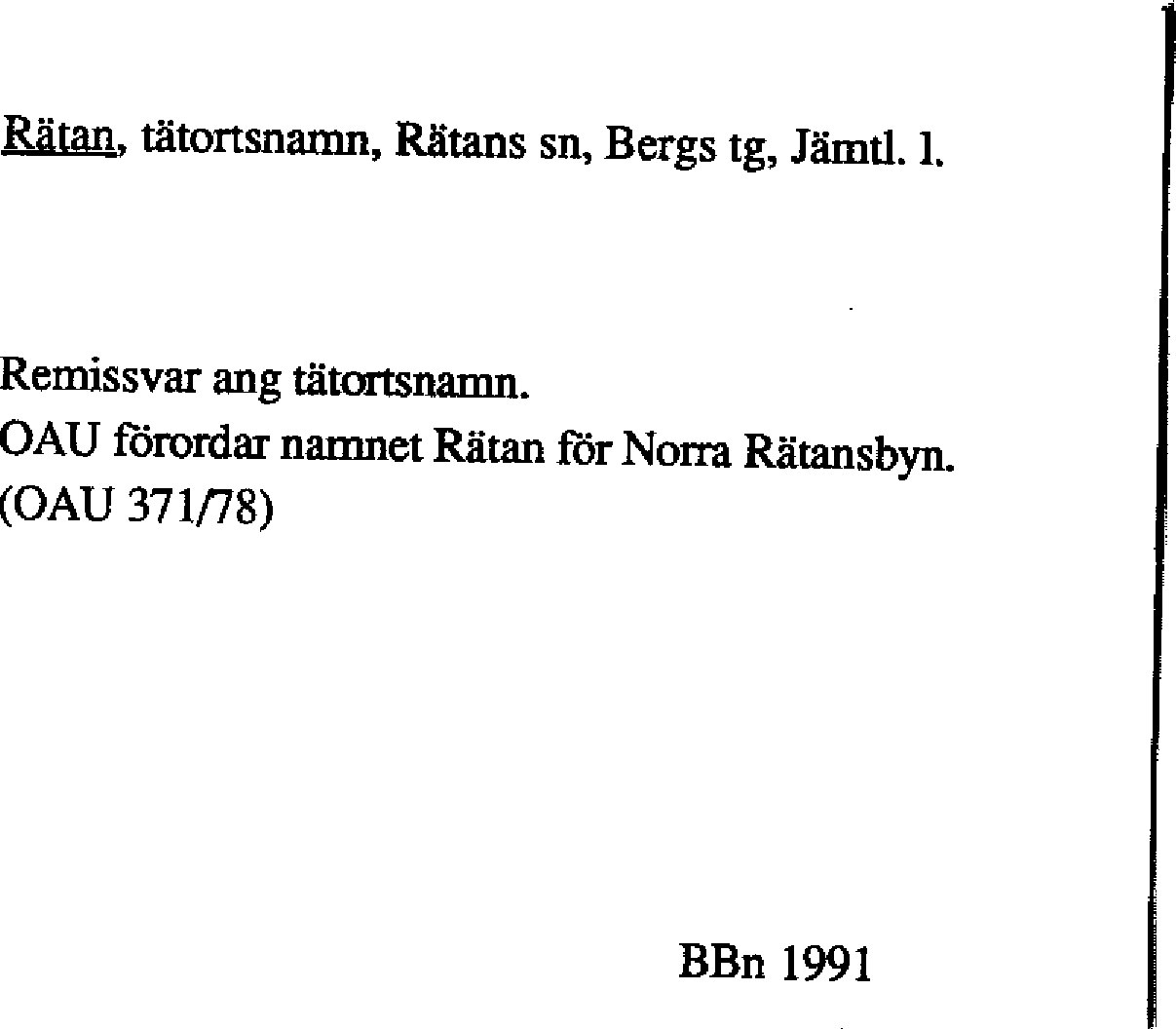 Rätan, tätortsnamn, Rätans sn, Bergs tg, Jämtl. l.

Remissvar ang tätortsnamn.
OAU förordar namnet Rätan för Norra Rätansbyn.
(OAU 371/78)

BBn 1991